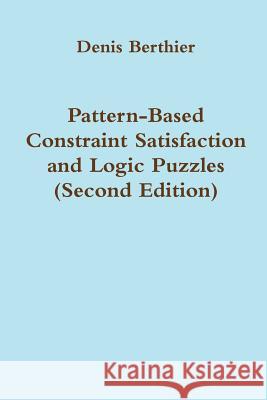 Denis Berthier

Pattern-Based Constraint Satisfaction and Logic Puzzles (Second Edition)

Kraina Książek